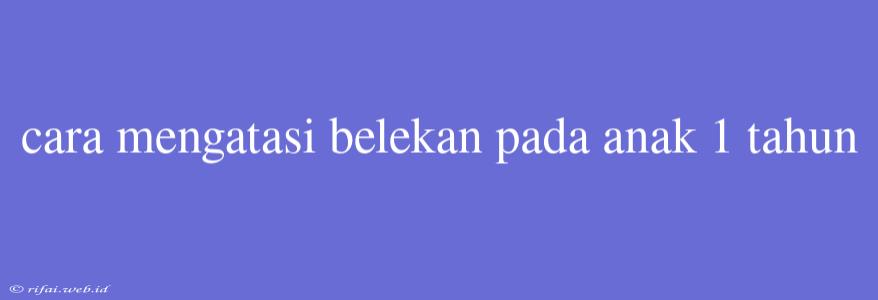 cara mengatasi belekan pada anak 1 tahun

© rifai.web.id